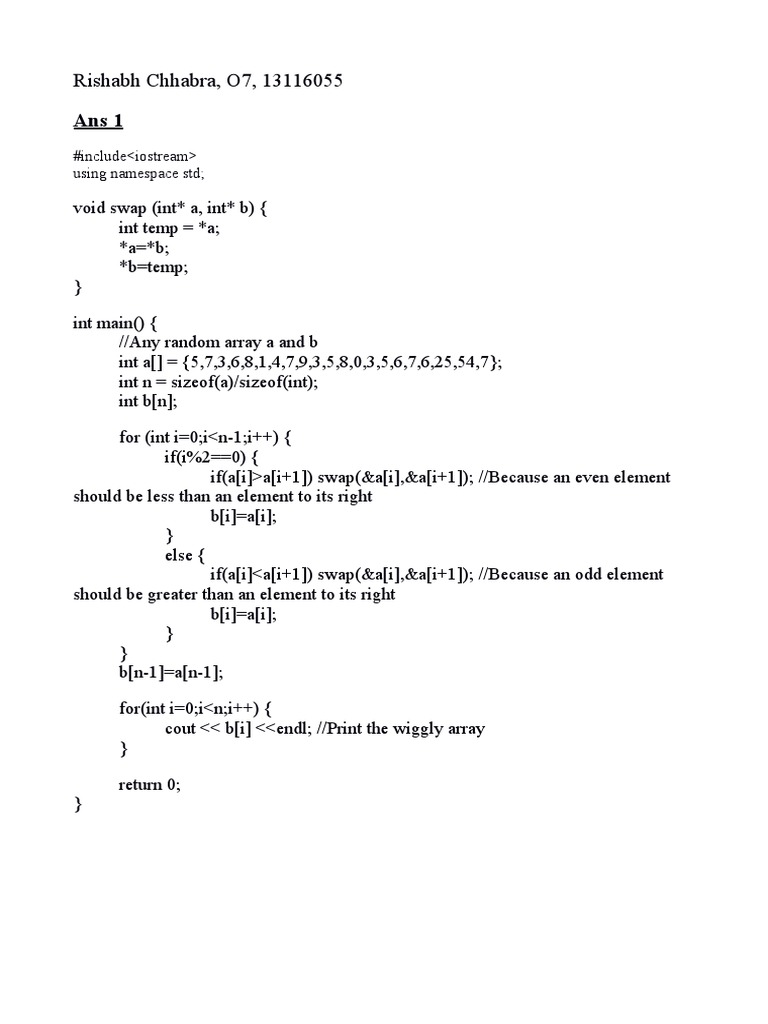 Rishabh Chhabra, O7, 13116055

Ans 1

#include<iostream>
using namespace std;

void swap (int* a, int* b) {
int temp = *a;
*a=*b;
*b=temp;
}

int main() {
//Any random array a and b
int a[] = {5,7,3,6,8,1,4,7,9,3,5,8,0,3,5,6,7,6,25,54,7};
int n = sizeof(a)/sizeof(int);
int b[n];

for (int i=0;i<n-1;i++) {
if(i%2==0) {
if(a[i]>a[i+1]) swap(&a[i],&a[i+1]); //Because an even element should be less than an element to its right
b[i]=a[i];
}
else {
if(a[i]<a[i+1]) swap(&a[i],&a[i+1]); //Because an odd element should be greater than an element to its right
b[i]=a[i];
}
}
b[n-1]=a[n-1];

for(int i=0;i<n;i++) {
cout << b[i] <<endl; //Print the wiggly array
}

return 0;
}